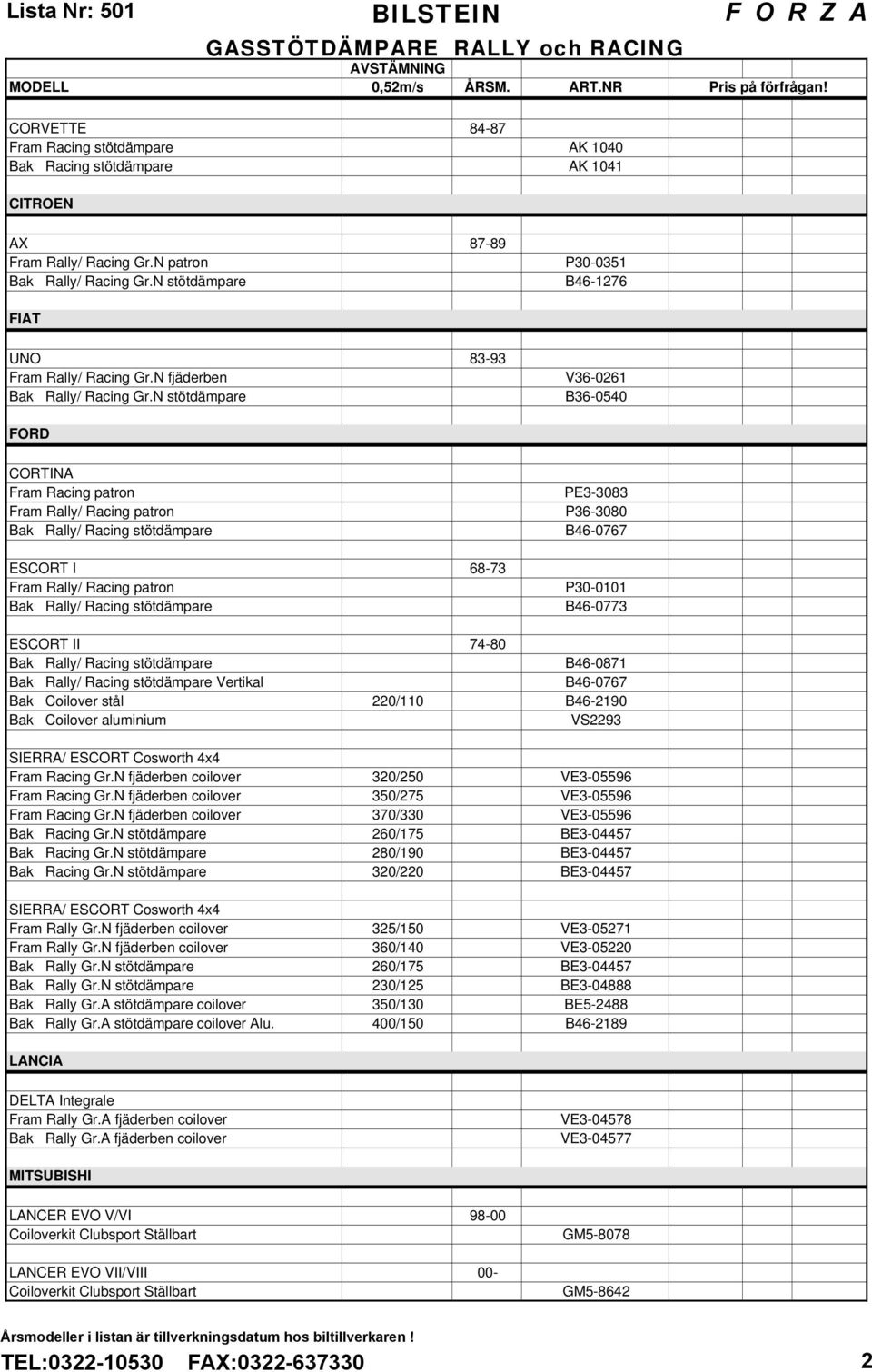 Lista Nr: 501 BILSTEIN F O R Z A

GASSTÖTDÄMPARE RALLY och RACING

| MODELL | AVSTÄMNING 0,52m/s | ÅRSM. | ART.NR | Pris på förfrågan! |
|---|---|---|---|---|
| CORVETTE | | 84-87 | | |
| Fram Racing stötdämpare | | | AK 1040 | |
| Bak Racing stötdämpare | | | AK 1041 | |
| CITROEN | | | | |
| AX | | 87-89 | | |
| Fram Rally/ Racing Gr.N patron | | | P30-0351 | |
| Bak Rally/ Racing Gr.N stötdämpare | | | B46-1276 | |
| FIAT | | | | |
| UNO | | 83-93 | | |
| Fram Rally/ Racing Gr.N fjäderben | | | V36-0261 | |
| Bak Rally/ Racing Gr.N stötdämpare | | | B36-0540 | |
| FORD | | | | |
| CORTINA | | | | |
| Fram Racing patron | | | PE3-3083 | |
| Fram Rally/ Racing patron | | | P36-3080 | |
| Bak Rally/ Racing stötdämpare | | | B46-0767 | |
| ESCORT I | | 68-73 | | |
| Fram Rally/ Racing patron | | | P30-0101 | |
| Bak Rally/ Racing stötdämpare | | | B46-0773 | |
| ESCORT II | | 74-80 | | |
| Bak Rally/ Racing stötdämpare | | | B46-0871 | |
| Bak Rally/ Racing stötdämpare Vertikal | | | B46-0767 | |
| Bak Coilover stål | 220/110 | | B46-2190 | |
| Bak Coilover aluminium | | | VS2293 | |
| SIERRA/ ESCORT Cosworth 4x4 | | | | |
| Fram Racing Gr.N fjäderben coilover | 320/250 | | VE3-05596 | |
| Fram Racing Gr.N fjäderben coilover | 350/275 | | VE3-05596 | |
| Fram Racing Gr.N fjäderben coilover | 370/330 | | VE3-05596 | |
| Bak Racing Gr.N stötdämpare | 260/175 | | BE3-04457 | |
| Bak Racing Gr.N stötdämpare | 280/190 | | BE3-04457 | |
| Bak Racing Gr.N stötdämpare | 320/220 | | BE3-04457 | |
| SIERRA/ ESCORT Cosworth 4x4 | | | | |
| Fram Rally Gr.N fjäderben coilover | 325/150 | | VE3-05271 | |
| Fram Rally Gr.N fjäderben coilover | 360/140 | | VE3-05220 | |
| Bak Rally Gr.N stötdämpare | 260/175 | | BE3-04457 | |
| Bak Rally Gr.N stötdämpare | 230/125 | | BE3-04888 | |
| Bak Rally Gr.A stötdämpare coilover | 350/130 | | BE5-2488 | |
| Bak Rally Gr.A stötdämpare coilover Alu. | 400/150 | | B46-2189 | |
| LANCIA | | | | |
| DELTA Integrale | | | | |
| Fram Rally Gr.A fjäderben coilover | | | VE3-04578 | |
| Bak Rally Gr.A fjäderben coilover | | | VE3-04577 | |
| MITSUBISHI | | | | |
| LANCER EVO V/VI | | 98-00 | | |
| Coiloverkit Clubsport Ställbart | | | GM5-8078 | |
| LANCER EVO VII/VIII | | 00- | | |
| Coiloverkit Clubsport Ställbart | | | GM5-8642 | |

Årsmodeller i listan är tillverkningsdatum hos biltillverkaren !

TEL:0322-10530 FAX:0322-637330 2